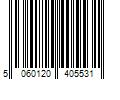 5 060120 405531